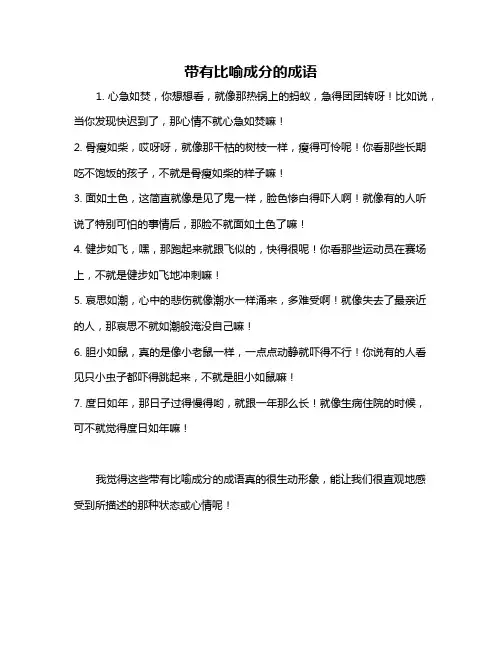 带有比喻成分的成语

1. 心急如焚，你想想看，就像那热锅上的蚂蚁，急得团团转呀！比如说，当你发现快迟到了，那心情不就心急如焚嘛！

2. 骨瘦如柴，哎呀呀，就像那干枯的树枝一样，瘦得可怜呢！你看那些长期吃不饱饭的孩子，不就是骨瘦如柴的样子嘛！

3. 面如土色，这简直就像是见了鬼一样，脸色惨白得吓人啊！就像有的人听说了特别可怕的事情后，那脸不就面如土色了嘛！

4. 健步如飞，嘿，那跑起来就跟飞似的，快得很呢！你看那些运动员在赛场上，不就是健步如飞地冲刺嘛！

5. 哀思如潮，心中的悲伤就像潮水一样涌来，多难受啊！就像失去了最亲近的人，那哀思不就如潮般淹没自己嘛！

6. 胆小如鼠，真的是像小老鼠一样，一点点动静就吓得不行！你说有的人看见只小虫子都吓得跳起来，不就是胆小如鼠嘛！

7. 度日如年，那日子过得慢得哟，就跟一年那么长！就像生病住院的时候，可不就觉得度日如年嘛！

我觉得这些带有比喻成分的成语真的很生动形象，能让我们很直观地感受到所描述的那种状态或心情呢！